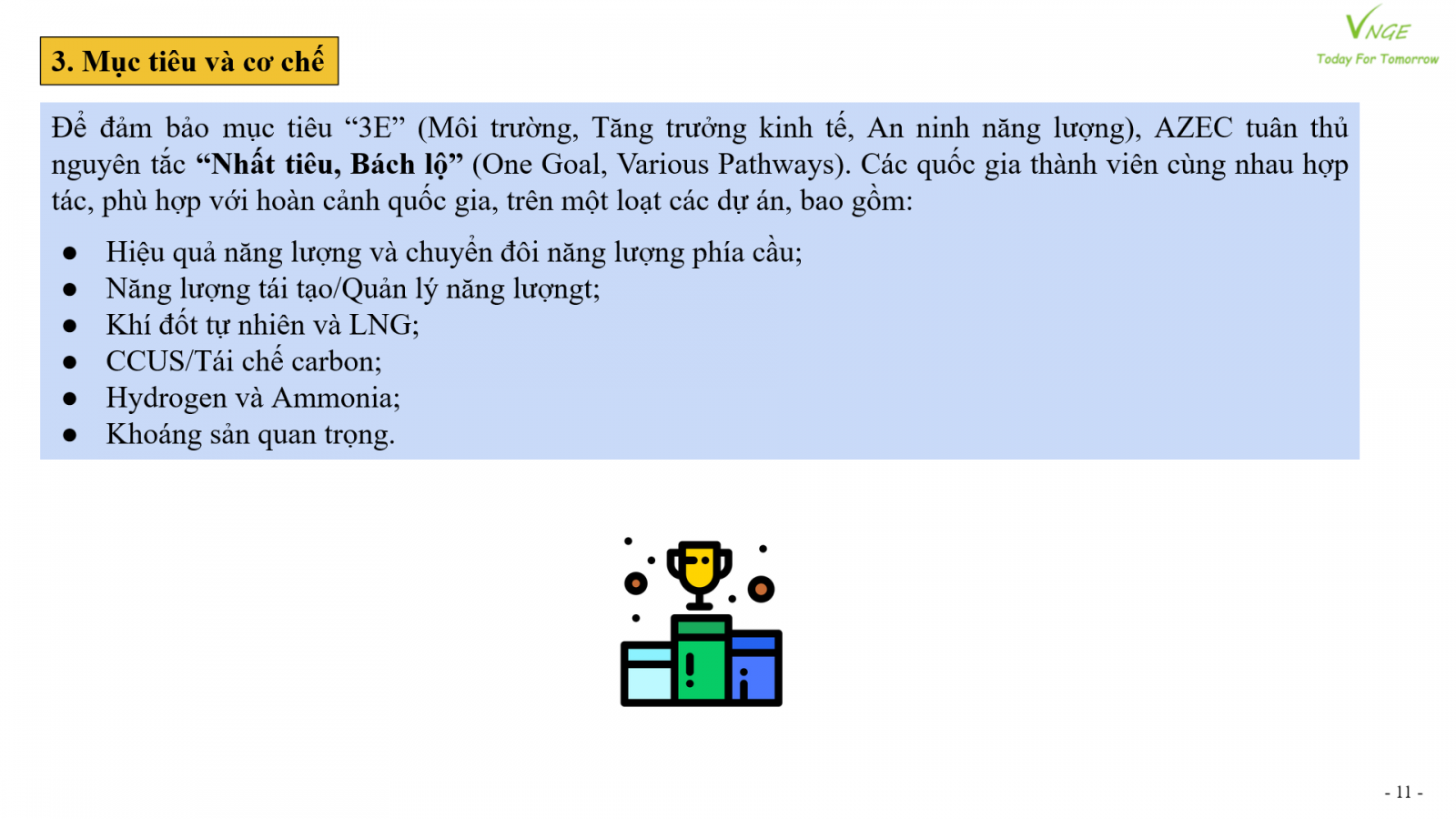 VNGE
Today For Tomorrow

3. Mục tiêu và cơ chế

Để đảm bảo mục tiêu "3E" (Môi trường, Tăng trưởng kinh tế, An ninh năng lượng), AZEC tuân thủ nguyên tắc "Nhất tiêu, Bách lộ" (One Goal, Various Pathways). Các quốc gia thành viên cùng nhau hợp tác, phù hợp với hoàn cảnh quốc gia, trên một loạt các dự án, bao gồm:

• Hiệu quả năng lượng và chuyển đôi năng lượng phía cầu;
• Năng lượng tái tạo/Quản lý năng lượngt;
• Khí đốt tự nhiên và LNG;
• CCUS/Tái chế carbon;
• Hydrogen và Ammonia;
• Khoáng sản quan trọng.

- 11 -